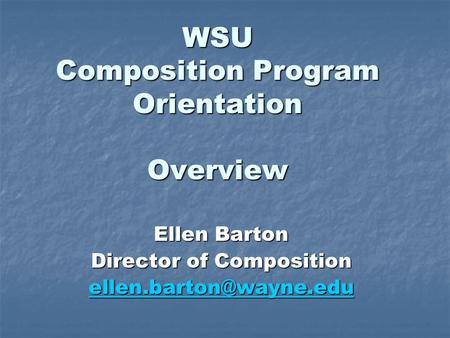 WSU
Composition Program
Orientation

Overview

Ellen Barton
Director of Composition
ellen.barton@wayne.edu